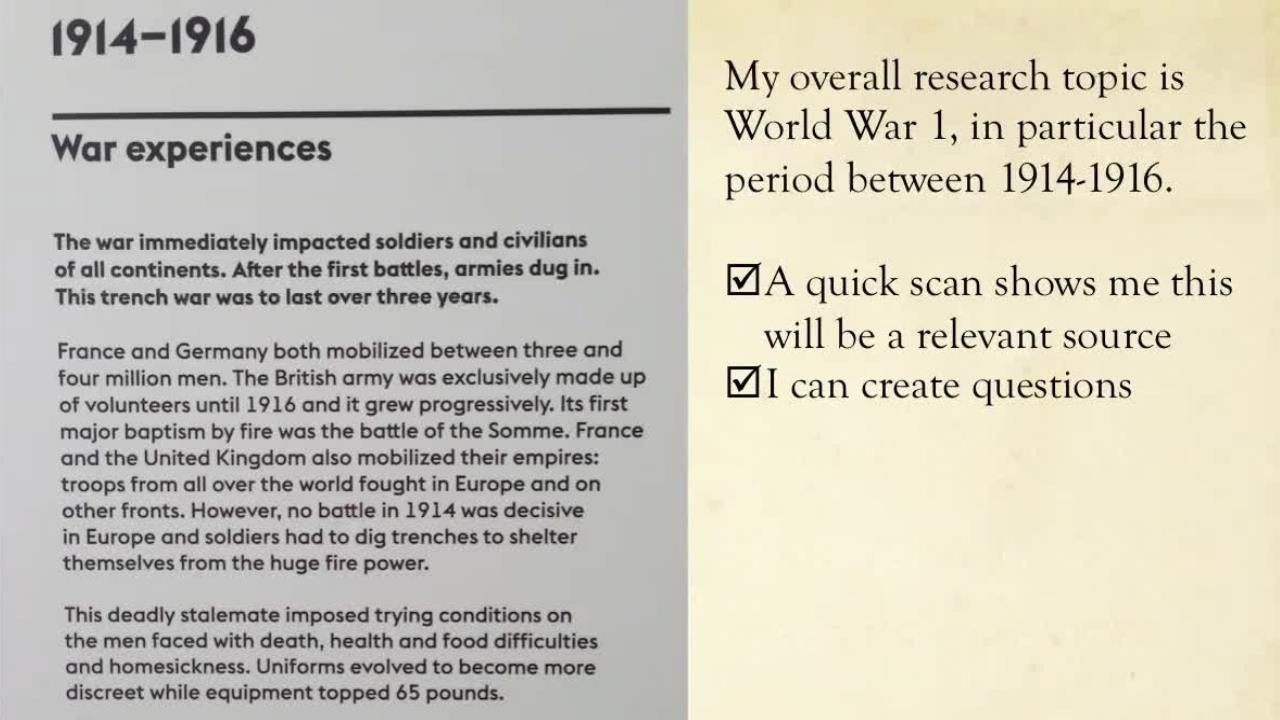 1914–1916

War experiences

The war immediately impacted soldiers and civilians of all continents. After the first battles, armies dug in. This trench war was to last over three years.

France and Germany both mobilized between three and four million men. The British army was exclusively made up of volunteers until 1916 and it grew progressively. Its first major baptism by fire was the battle of the Somme. France and the United Kingdom also mobilized their empires: troops from all over the world fought in Europe and on other fronts. However, no battle in 1914 was decisive in Europe and soldiers had to dig trenches to shelter themselves from the huge fire power.

This deadly stalemate imposed trying conditions on the men faced with death, health and food difficulties and homesickness. Uniforms evolved to become more discreet while equipment topped 65 pounds.

My overall research topic is World War 1, in particular the period between 1914-1916.

☑A quick scan shows me this will be a relevant source
☑I can create questions